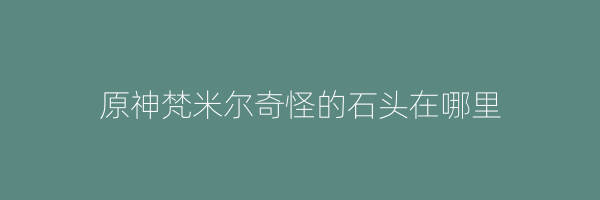 原神梵米尔奇怪的石头在哪里